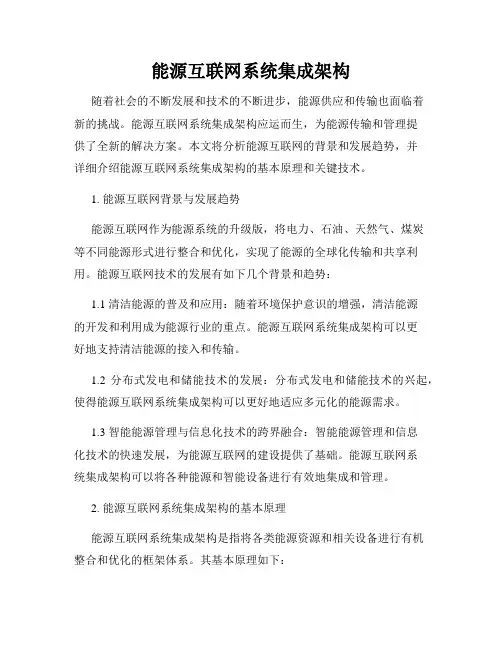 能源互联网系统集成架构

随着社会的不断发展和技术的不断进步，能源供应和传输也面临着新的挑战。能源互联网系统集成架构应运而生，为能源传输和管理提供了全新的解决方案。本文将分析能源互联网的背景和发展趋势，并详细介绍能源互联网系统集成架构的基本原理和关键技术。

1. 能源互联网背景与发展趋势

能源互联网作为能源系统的升级版，将电力、石油、天然气、煤炭等不同能源形式进行整合和优化，实现了能源的全球化传输和共享利用。能源互联网技术的发展有如下几个背景和趋势：

1.1 清洁能源的普及和应用：随着环境保护意识的增强，清洁能源的开发和利用成为能源行业的重点。能源互联网系统集成架构可以更好地支持清洁能源的接入和传输。

1.2 分布式发电和储能技术的发展：分布式发电和储能技术的兴起，使得能源互联网系统集成架构可以更好地适应多元化的能源需求。

1.3 智能能源管理与信息化技术的跨界融合：智能能源管理和信息化技术的快速发展，为能源互联网的建设提供了基础。能源互联网系统集成架构可以将各种能源和智能设备进行有效地集成和管理。

2. 能源互联网系统集成架构的基本原理

能源互联网系统集成架构是指将各类能源资源和相关设备进行有机整合和优化的框架体系。其基本原理如下：